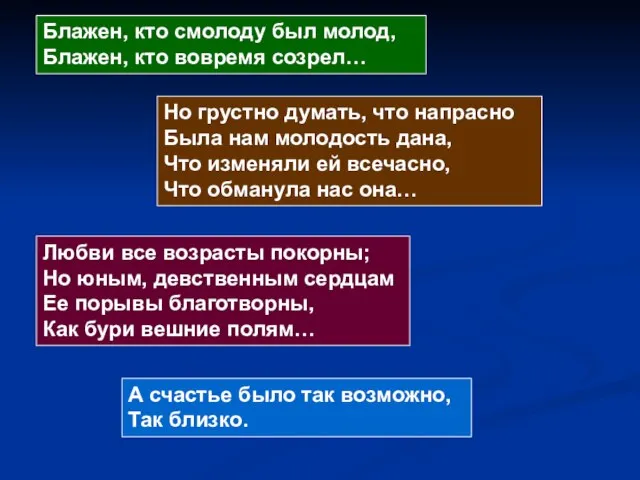 Блажен, кто смолоду был молод,
Блажен, кто вовремя созрел…

Но грустно думать, что напрасно
Была нам молодость дана,
Что изменяли ей всечасно,
Что обманула нас она…

Любви все возрасты покорны;
Но юным, девственным сердцам
Ее порывы благотворны,
Как бури вешние полям…

А счастье было так возможно,
Так близко.